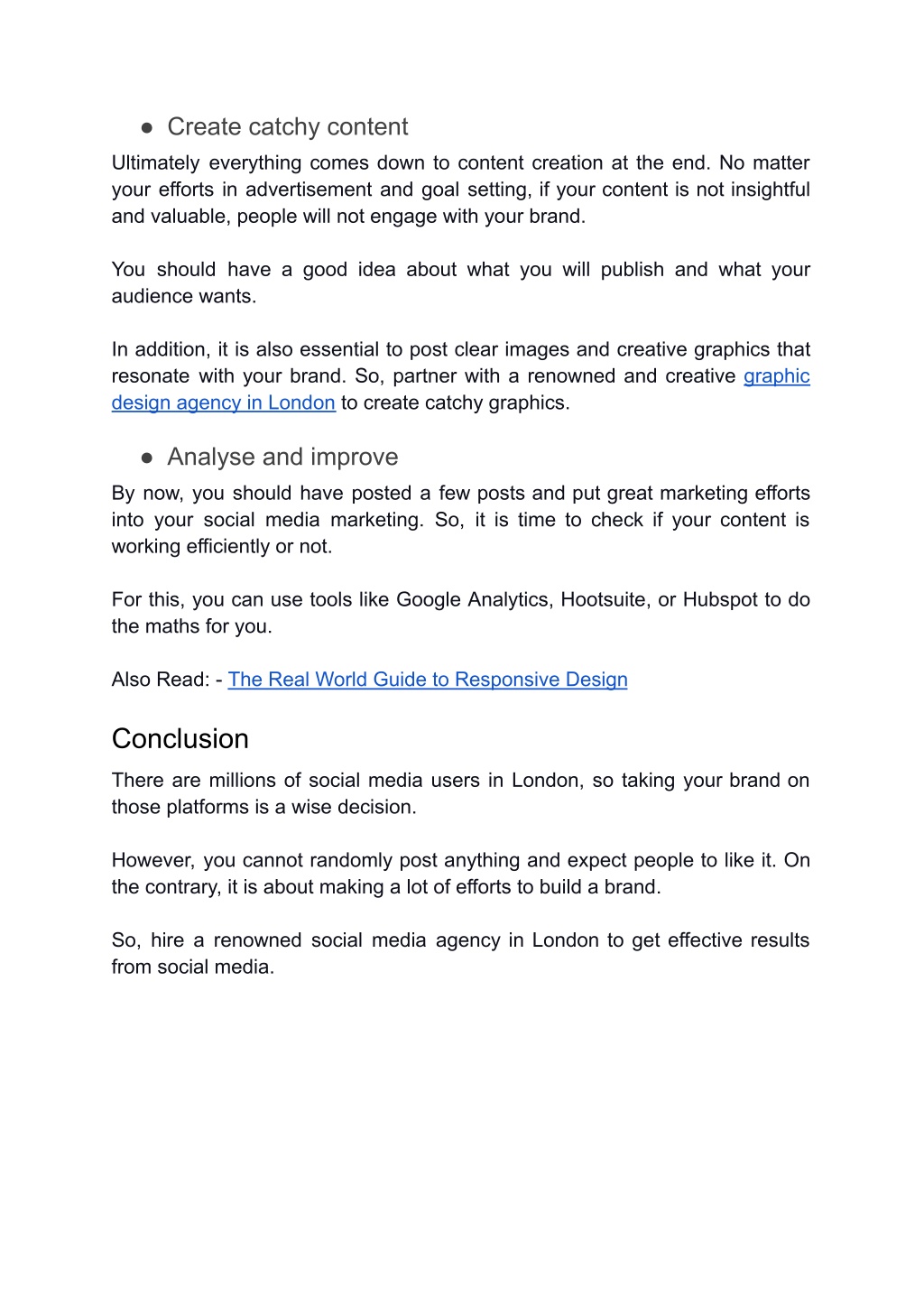 ● Create catchy content

Ultimately everything comes down to content creation at the end. No matter your efforts in advertisement and goal setting, if your content is not insightful and valuable, people will not engage with your brand.

You should have a good idea about what you will publish and what your audience wants.

In addition, it is also essential to post clear images and creative graphics that resonate with your brand. So, partner with a renowned and creative graphic design agency in London to create catchy graphics.

● Analyse and improve

By now, you should have posted a few posts and put great marketing efforts into your social media marketing. So, it is time to check if your content is working efficiently or not.

For this, you can use tools like Google Analytics, Hootsuite, or Hubspot to do the maths for you.

Also Read: - The Real World Guide to Responsive Design

Conclusion

There are millions of social media users in London, so taking your brand on those platforms is a wise decision.

However, you cannot randomly post anything and expect people to like it. On the contrary, it is about making a lot of efforts to build a brand.

So, hire a renowned social media agency in London to get effective results from social media.